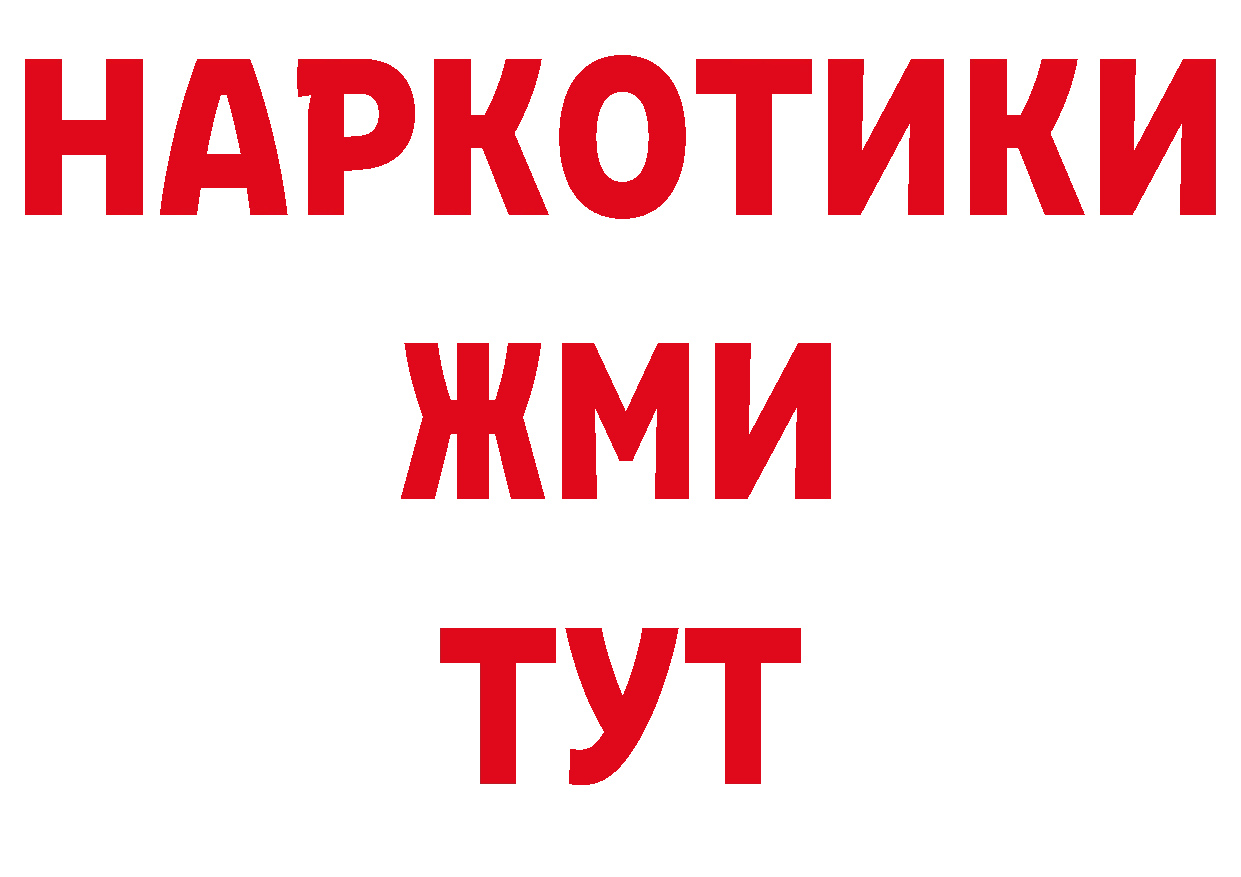 НАРКОТИКИ
ЖМИ
ТУТ